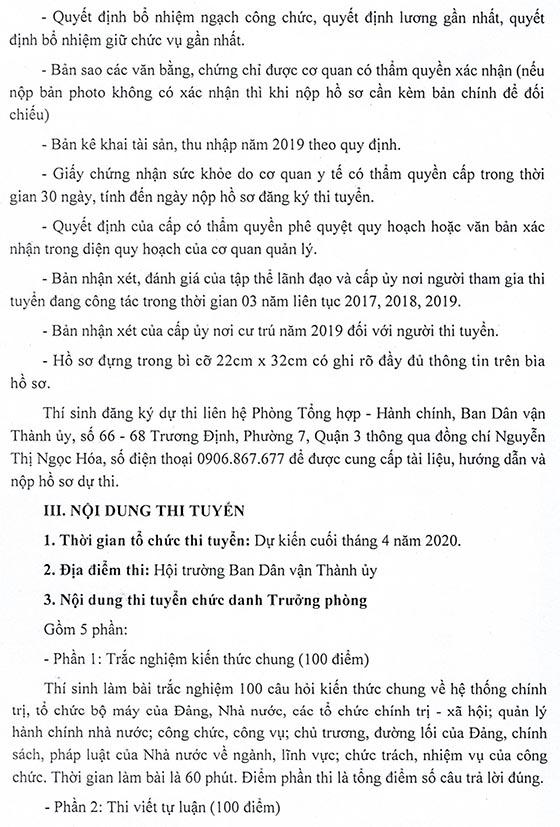 - Quyết định bổ nhiệm ngạch công chức, quyết định lương gần nhất, quyết định bổ nhiệm giữ chức vụ gần nhất.

- Bản sao các văn bằng, chứng chỉ được cơ quan có thẩm quyền xác nhận (nếu nộp bản photo không có xác nhận thì khi nộp hồ sơ cần kèm bản chính để đối chiếu)

- Bản kê khai tài sản, thu nhập năm 2019 theo quy định.

- Giấy chứng nhận sức khỏe do cơ quan y tế có thẩm quyền cấp trong thời gian 30 ngày, tính đến ngày nộp hồ sơ đăng ký thi tuyển.

- Quyết định của cấp có thẩm quyền phê quyệt quy hoạch hoặc văn bản xác nhận trong diện quy hoạch của cơ quan quản lý.

- Bản nhận xét, đánh giá của tập thể lãnh đạo và cấp ủy nơi người tham gia thi tuyển đang công tác trong thời gian 03 năm liên tục 2017, 2018, 2019.

- Bản nhận xét của cấp ủy nơi cư trú năm 2019 đối với người thi tuyển.

- Hồ sơ đựng trong bì cỡ 22cm x 32cm có ghi rõ đầy đủ thông tin trên bìa hồ sơ.

Thí sinh đăng ký dự thi liên hệ Phòng Tổng hợp - Hành chính, Ban Dân vận Thành ủy, số 66 - 68 Trương Định, Phường 7, Quận 3 thông qua đồng chí Nguyễn Thị Ngọc Hóa, số điện thoại 0906.867.677 để được cung cấp tài liệu, hướng dẫn và nộp hồ sơ dự thi.

III. NỘI DUNG THI TUYỂN

1. Thời gian tổ chức thi tuyển: Dự kiến cuối tháng 4 năm 2020.

2. Địa điểm thi: Hội trường Ban Dân vận Thành ủy

3. Nội dung thi tuyển chức danh Trưởng phòng

Gồm 5 phần:

- Phần 1: Trắc nghiệm kiến thức chung (100 điểm)

Thí sinh làm bài trắc nghiệm 100 câu hỏi kiến thức chung về hệ thống chính trị, tổ chức bộ máy của Đảng, Nhà nước, các tổ chức chính trị - xã hội; quản lý hành chính nhà nước; công chức, công vụ; chủ trương, đường lối của Đảng, chính sách, pháp luật của Nhà nước về ngành, lĩnh vực; chức trách, nhiệm vụ của công chức. Thời gian làm bài là 60 phút. Điểm phần thi là tổng điểm số câu trả lời đúng.

- Phần 2: Thi viết tự luận (100 điểm)